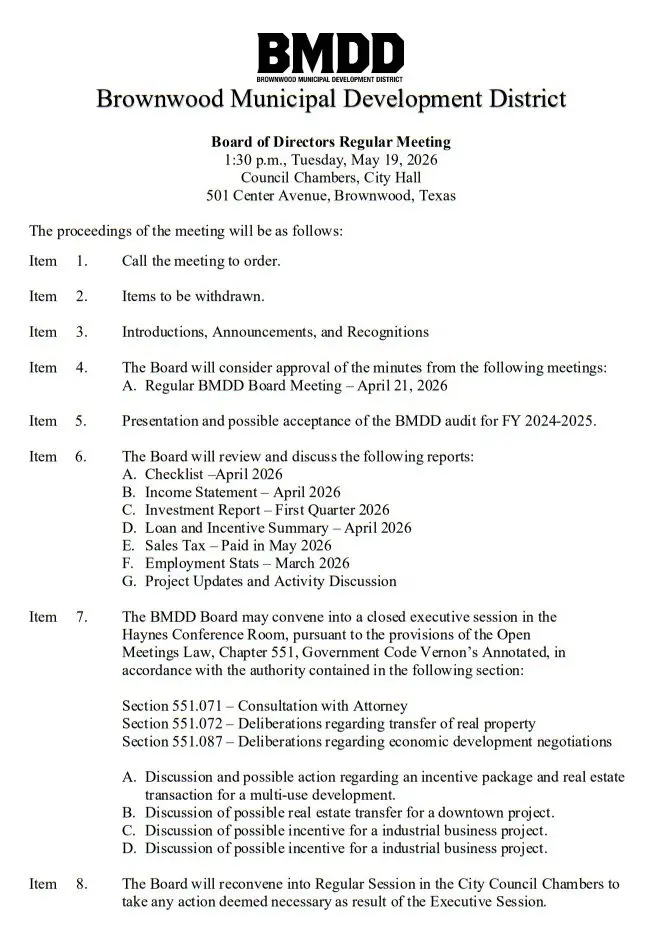 BMDD
BROWNWOOD MUNICIPAL DEVELOPMENT DISTRICT
Brownwood Municipal Development District

Board of Directors Regular Meeting
1:30 p.m., Tuesday, May 19, 2026
Council Chambers, City Hall
501 Center Avenue, Brownwood, Texas

The proceedings of the meeting will be as follows:

Item 1. Call the meeting to order.

Item 2. Items to be withdrawn.

Item 3. Introductions, Announcements, and Recognitions

Item 4. The Board will consider approval of the minutes from the following meetings:
A. Regular BMDD Board Meeting – April 21, 2026

Item 5. Presentation and possible acceptance of the BMDD audit for FY 2024-2025.

Item 6. The Board will review and discuss the following reports:
A. Checklist –April 2026
B. Income Statement – April 2026
C. Investment Report – First Quarter 2026
D. Loan and Incentive Summary – April 2026
E. Sales Tax – Paid in May 2026
F. Employment Stats – March 2026
G. Project Updates and Activity Discussion

Item 7. The BMDD Board may convene into a closed executive session in the Haynes Conference Room, pursuant to the provisions of the Open Meetings Law, Chapter 551, Government Code Vernon's Annotated, in accordance with the authority contained in the following section:

Section 551.071 – Consultation with Attorney
Section 551.072 – Deliberations regarding transfer of real property
Section 551.087 – Deliberations regarding economic development negotiations

A. Discussion and possible action regarding an incentive package and real estate transaction for a multi-use development.
B. Discussion of possible real estate transfer for a downtown project.
C. Discussion of possible incentive for a industrial business project.
D. Discussion of possible incentive for a industrial business project.

Item 8. The Board will reconvene into Regular Session in the City Council Chambers to take any action deemed necessary as result of the Executive Session.